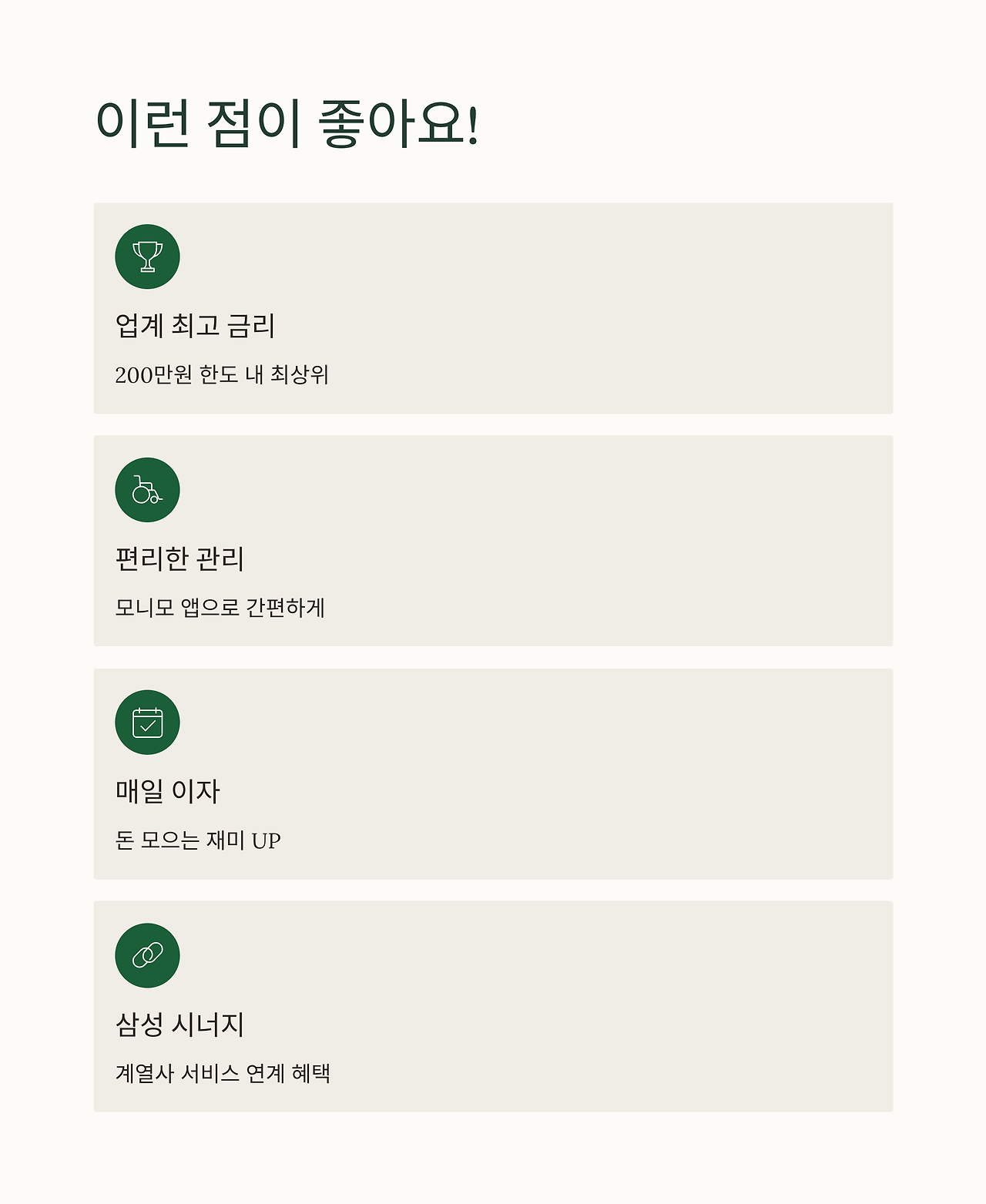 이런 점이 좋아요!

업계 최고 금리

200만원 한도 내 최상위

편리한 관리

모니모 앱으로 간편하게

매일 이자

돈 모으는 재미 UP

삼성 시너지

계열사 서비스 연계 혜택